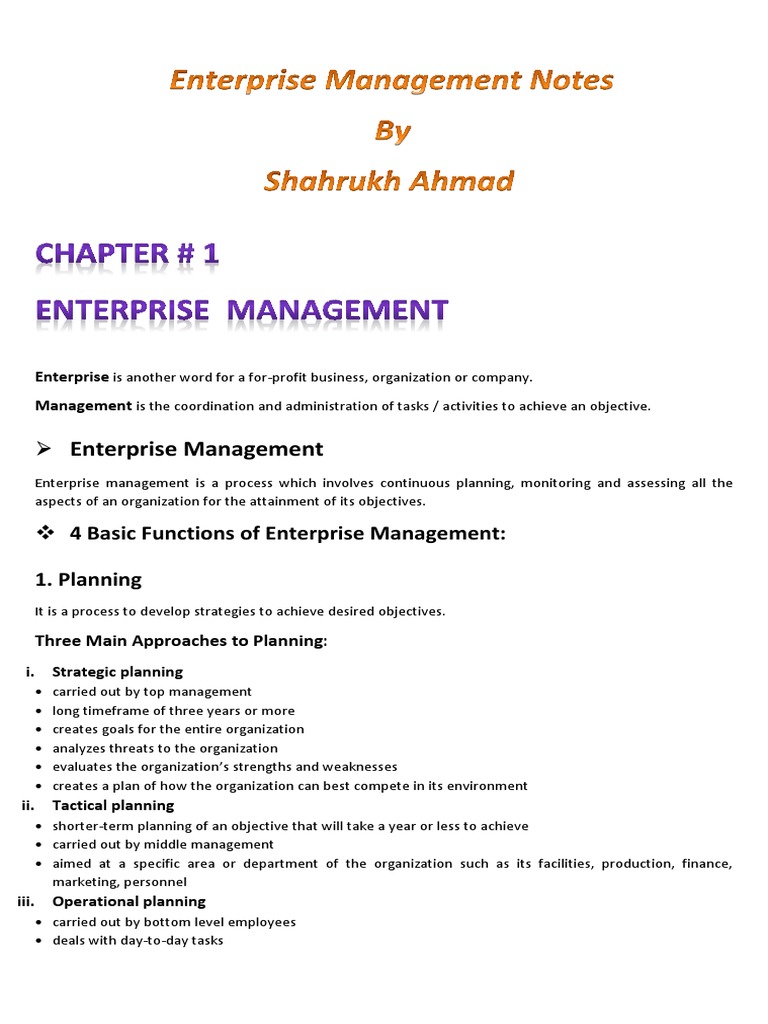 Enterprise Management Notes
By
Shahrukh Ahmad

CHAPTER # 1
ENTERPRISE MANAGEMENT

Enterprise is another word for a for-profit business, organization or company.

Management is the coordination and administration of tasks / activities to achieve an objective.

➢ Enterprise Management

Enterprise management is a process which involves continuous planning, monitoring and assessing all the aspects of an organization for the attainment of its objectives.

❖ 4 Basic Functions of Enterprise Management:

1. Planning

It is a process to develop strategies to achieve desired objectives.

Three Main Approaches to Planning:

i. Strategic planning
• carried out by top management
• long timeframe of three years or more
• creates goals for the entire organization
• analyzes threats to the organization
• evaluates the organization's strengths and weaknesses
• creates a plan of how the organization can best compete in its environment

ii. Tactical planning
• shorter-term planning of an objective that will take a year or less to achieve
• carried out by middle management
• aimed at a specific area or department of the organization such as its facilities, production, finance, marketing, personnel

iii. Operational planning
• carried out by bottom level employees
• deals with day-to-day tasks